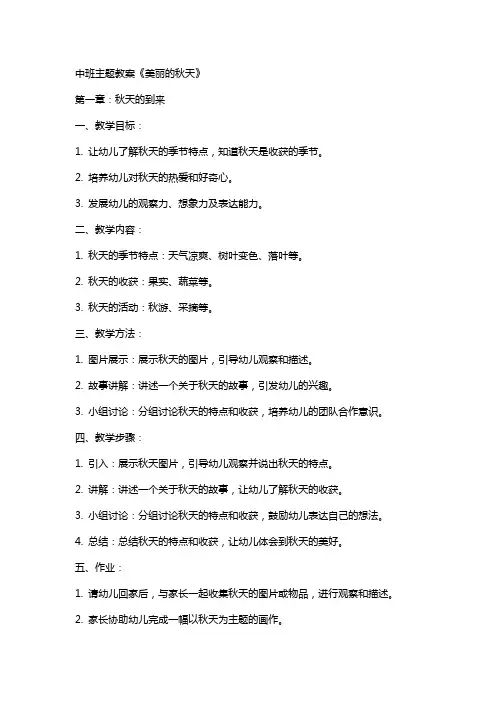 中班主题教案《美丽的秋天》

第一章：秋天的到来

一、教学目标：

1. 让幼儿了解秋天的季节特点，知道秋天是收获的季节。

2. 培养幼儿对秋天的热爱和好奇心。

3. 发展幼儿的观察力、想象力及表达能力。

二、教学内容：

1. 秋天的季节特点：天气凉爽、树叶变色、落叶等。

2. 秋天的收获：果实、蔬菜等。

3. 秋天的活动：秋游、采摘等。

三、教学方法：

1. 图片展示：展示秋天的图片，引导幼儿观察和描述。

2. 故事讲解：讲述一个关于秋天的故事，引发幼儿的兴趣。

3. 小组讨论：分组讨论秋天的特点和收获，培养幼儿的团队合作意识。

四、教学步骤：

1. 引入：展示秋天图片，引导幼儿观察并说出秋天的特点。

2. 讲解：讲述一个关于秋天的故事，让幼儿了解秋天的收获。

3. 小组讨论：分组讨论秋天的特点和收获，鼓励幼儿表达自己的想法。

4. 总结：总结秋天的特点和收获，让幼儿体会到秋天的美好。

五、作业：

1. 请幼儿回家后，与家长一起收集秋天的图片或物品，进行观察和描述。

2. 家长协助幼儿完成一幅以秋天为主题的画作。